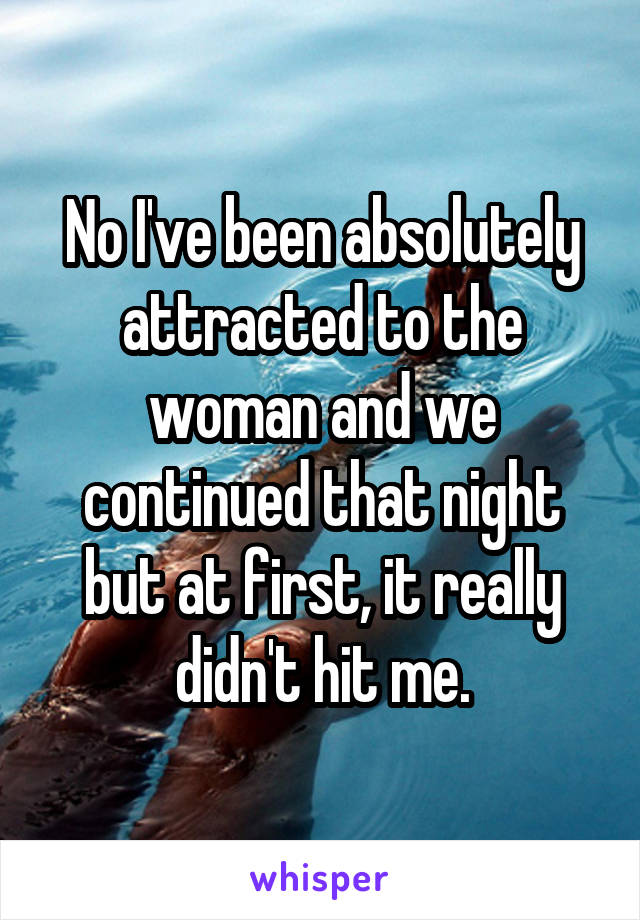 No I've been absolutely attracted to the woman and we continued that night but at first, it really didn't hit me.

whisper